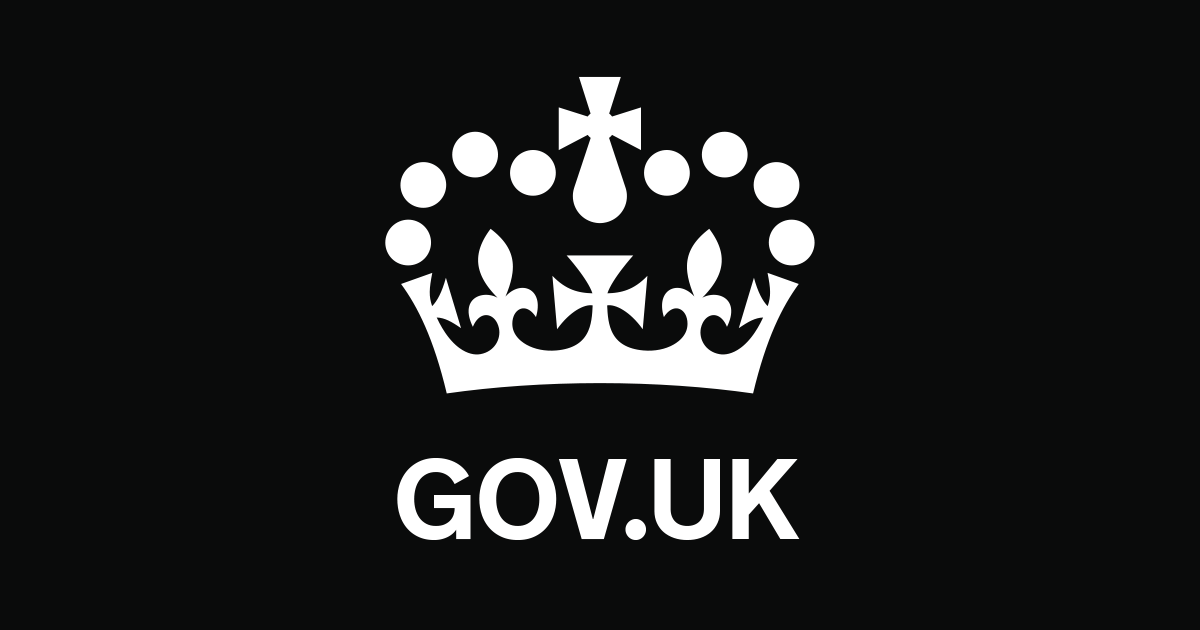 GOV.UK